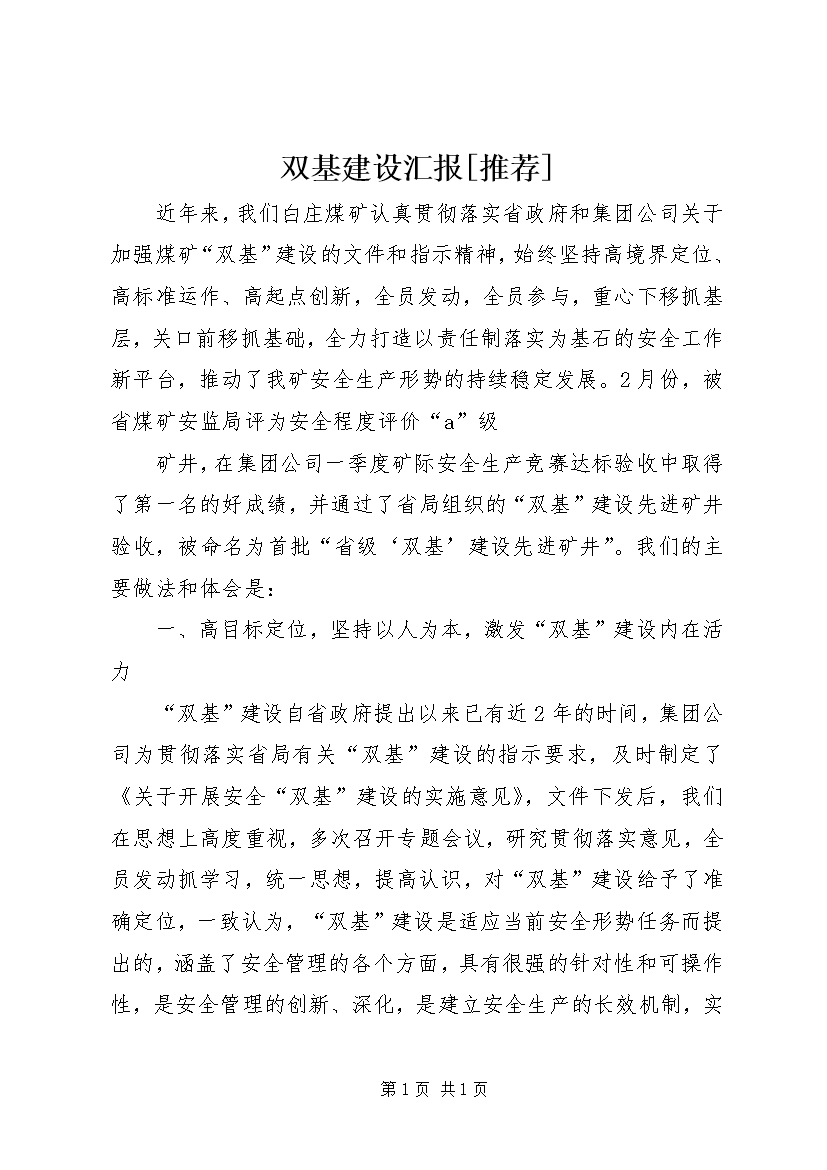 双基建设汇报[推荐]

近年来，我们白庄煤矿认真贯彻落实省政府和集团公司关于加强煤矿“双基”建设的文件和指示精神，始终坚持高境界定位、高标准运作、高起点创新，全员发动，全员参与，重心下移抓基层，关口前移抓基础，全力打造以责任制落实为基石的安全工作新平台，推动了我矿安全生产形势的持续稳定发展。2月份，被省煤矿安监局评为安全程度评价“a”级

矿井，在集团公司一季度矿际安全生产竞赛达标验收中取得了第一名的好成绩，并通过了省局组织的“双基”建设先进矿井验收，被命名为首批“省级‘双基’建设先进矿井”。我们的主要做法和体会是：

一、高目标定位，坚持以人为本，激发“双基”建设内在活力

“双基”建设自省政府提出以来已有近2年的时间，集团公司为贯彻落实省局有关“双基”建设的指示要求，及时制定了《关于开展安全“双基”建设的实施意见》，文件下发后，我们在思想上高度重视，多次召开专题会议，研究贯彻落实意见，全员发动抓学习，统一思想，提高认识，对“双基”建设给予了准确定位，一致认为，“双基”建设是适应当前安全形势任务而提出的，涵盖了安全管理的各个方面，具有很强的针对性和可操作性，是安全管理的创新、深化，是建立安全生产的长效机制，实

第1页 共1页